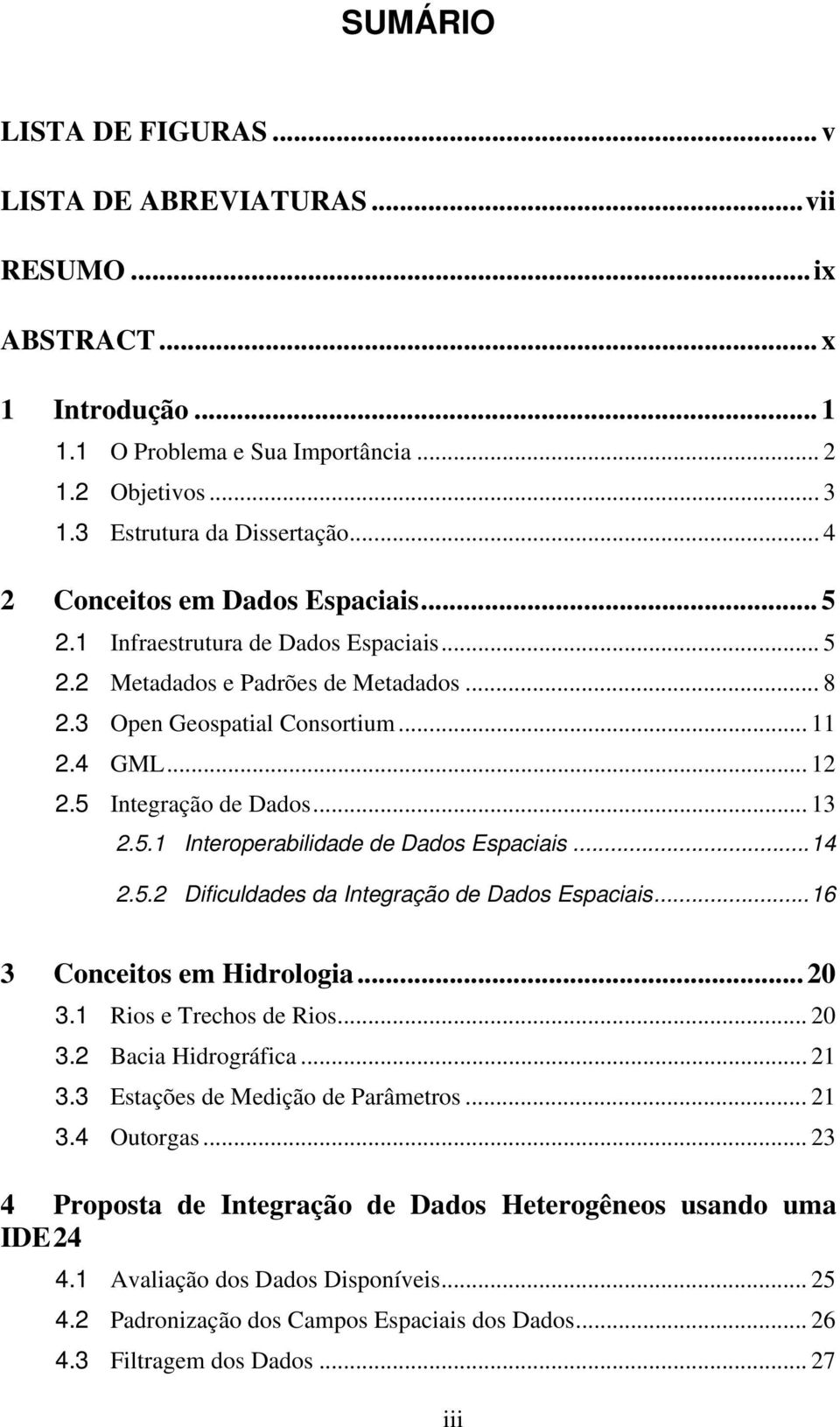 SUMÁRIO

LISTA DE FIGURAS ... v

LISTA DE ABREVIATURAS ... vii

RESUMO ... ix

ABSTRACT ... x

1 Introdução ... 1

1.1 O Problema e Sua Importância ... 2

1.2 Objetivos ... 3

1.3 Estrutura da Dissertação ... 4

2 Conceitos em Dados Espaciais ... 5

2.1 Infraestrutura de Dados Espaciais ... 5

2.2 Metadados e Padrões de Metadados ... 8

2.3 Open Geospatial Consortium ... 11

2.4 GML ... 12

2.5 Integração de Dados ... 13

2.5.1 Interoperabilidade de Dados Espaciais ... 14

2.5.2 Dificuldades da Integração de Dados Espaciais ... 16

3 Conceitos em Hidrologia ... 20

3.1 Rios e Trechos de Rios ... 20

3.2 Bacia Hidrográfica ... 21

3.3 Estações de Medição de Parâmetros ... 21

3.4 Outorgas ... 23

4 Proposta de Integração de Dados Heterogêneos usando uma IDE 24

4.1 Avaliação dos Dados Disponíveis ... 25

4.2 Padronização dos Campos Espaciais dos Dados ... 26

4.3 Filtragem dos Dados ... 27

iii